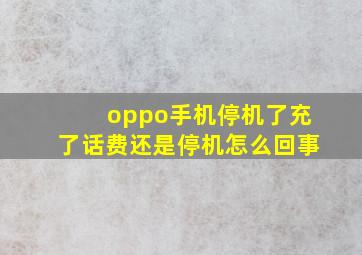 oppo手机停机了充了话费还是停机怎么回事